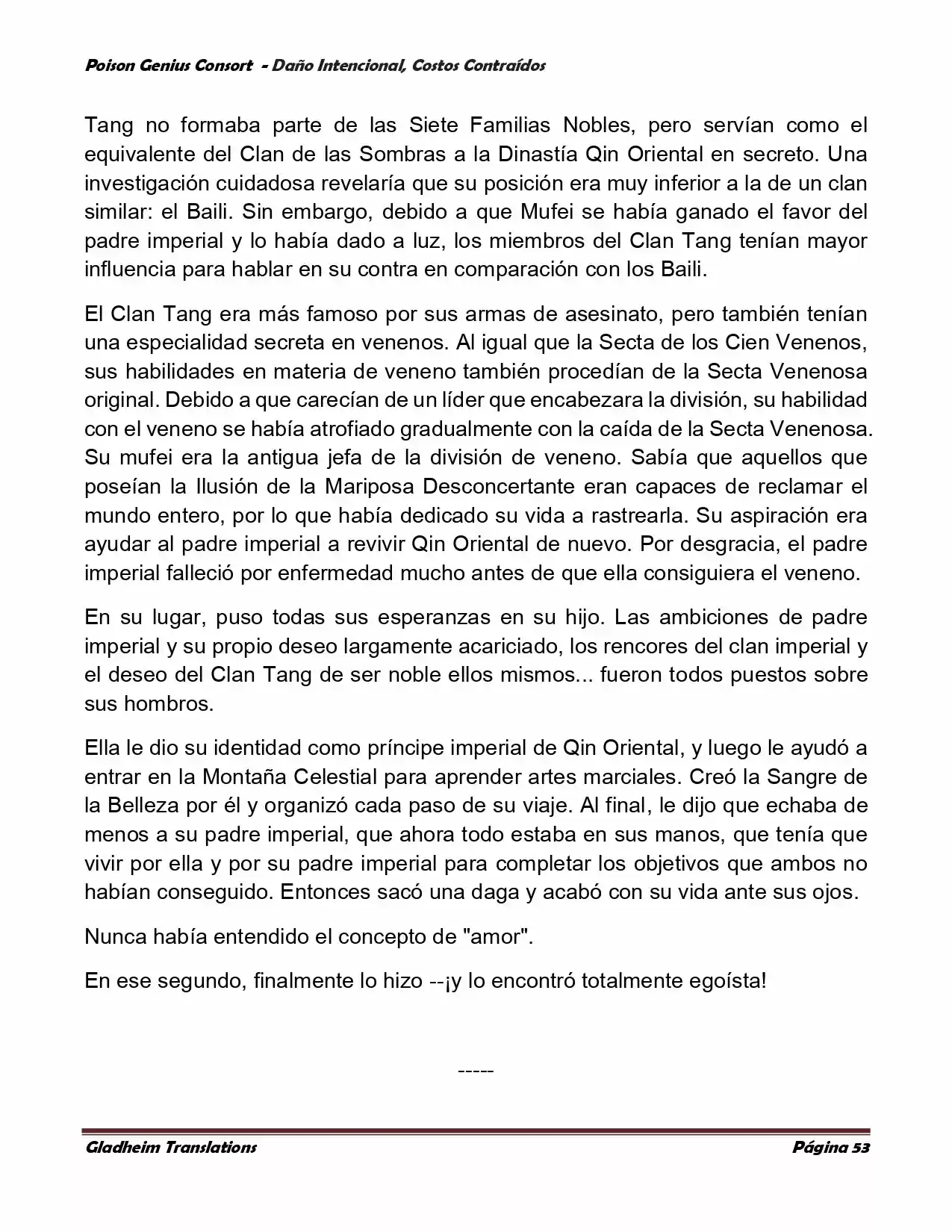 Poison Genius Consort - Daño Intencional, Costos Contraídos

Tang no formaba parte de las Siete Familias Nobles, pero servían como el equivalente del Clan de las Sombras a la Dinastía Qin Oriental en secreto. Una investigación cuidadosa revelaría que su posición era muy inferior a la de un clan similar: el Baili. Sin embargo, debido a que Mufei se había ganado el favor del padre imperial y lo había dado a luz, los miembros del Clan Tang tenían mayor influencia para hablar en su contra en comparación con los Baili.

El Clan Tang era más famoso por sus armas de asesinato, pero también tenían una especialidad secreta en venenos. Al igual que la Secta de los Cien Venenos, sus habilidades en materia de veneno también procedían de la Secta Venenosa original. Debido a que carecían de un líder que encabezara la división, su habilidad con el veneno se había atrofiado gradualmente con la caída de la Secta Venenosa. Su mufei era la antigua jefa de la división de veneno. Sabía que aquellos que poseían la Ilusión de la Mariposa Desconcertante eran capaces de reclamar el mundo entero, por lo que había dedicado su vida a rastrearla. Su aspiración era ayudar al padre imperial a revivir Qin Oriental de nuevo. Por desgracia, el padre imperial falleció por enfermedad mucho antes de que ella consiguiera el veneno.

En su lugar, puso todas sus esperanzas en su hijo. Las ambiciones de padre imperial y su propio deseo largamente acariciado, los rencores del clan imperial y el deseo del Clan Tang de ser noble ellos mismos... fueron todos puestos sobre sus hombros.

Ella le dio su identidad como príncipe imperial de Qin Oriental, y luego le ayudó a entrar en la Montaña Celestial para aprender artes marciales. Creó la Sangre de la Belleza por él y organizó cada paso de su viaje. Al final, le dijo que echaba de menos a su padre imperial, que ahora todo estaba en sus manos, que tenía que vivir por ella y por su padre imperial para completar los objetivos que ambos no habían conseguido. Entonces sacó una daga y acabó con su vida ante sus ojos.

Nunca había entendido el concepto de "amor".

En ese segundo, finalmente lo hizo --¡y lo encontró totalmente egoísta!

-----

Gladheim Translations
Página 53